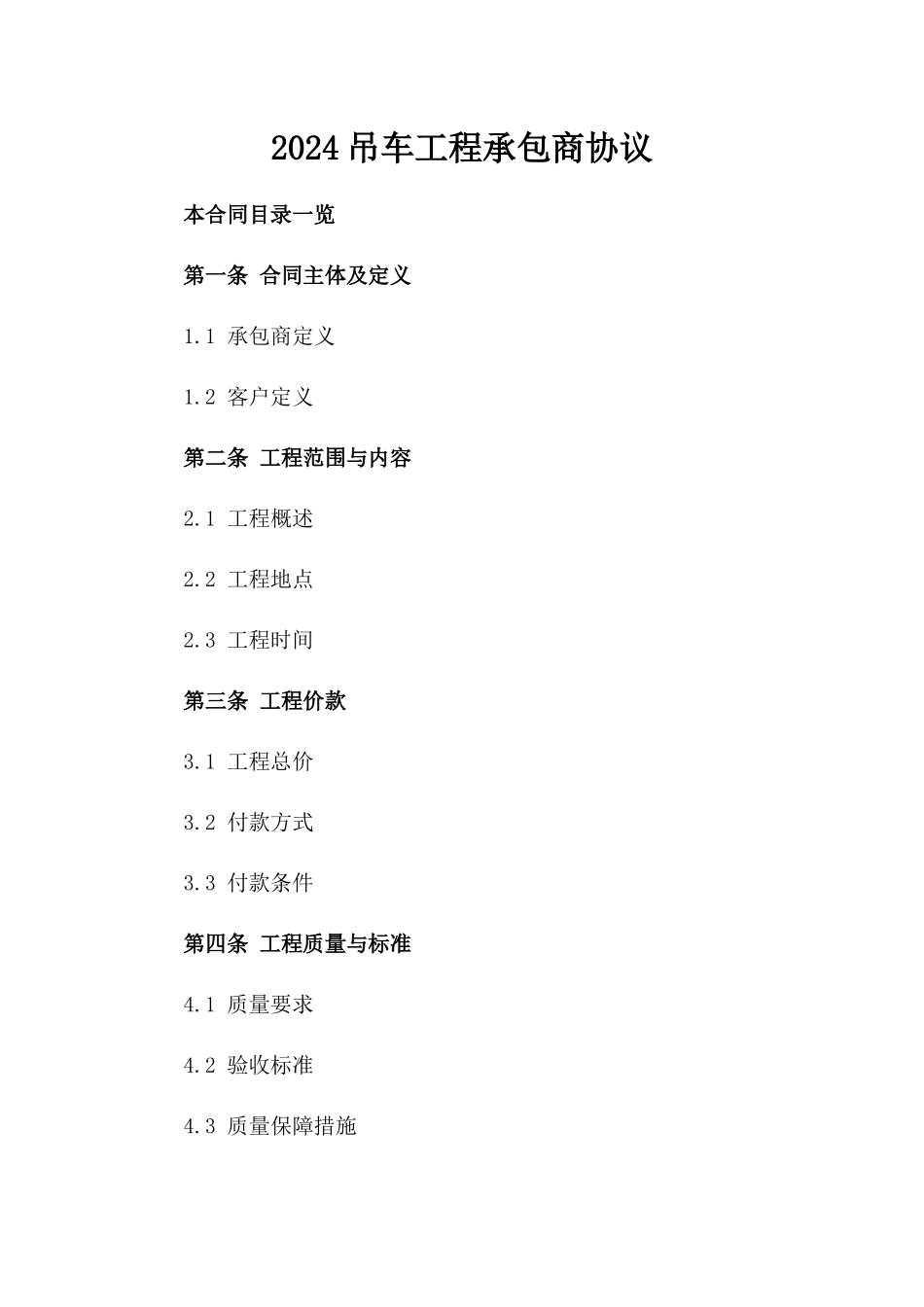 2024 吊车工程承包商协议

本合同目录一览

第一条 合同主体及定义

1.1 承包商定义

1.2 客户定义

第二条 工程范围与内容

2.1 工程概述

2.2 工程地点

2.3 工程时间

第三条 工程价款

3.1 工程总价

3.2 付款方式

3.3 付款条件

第四条 工程质量与标准

4.1 质量要求

4.2 验收标准

4.3 质量保障措施